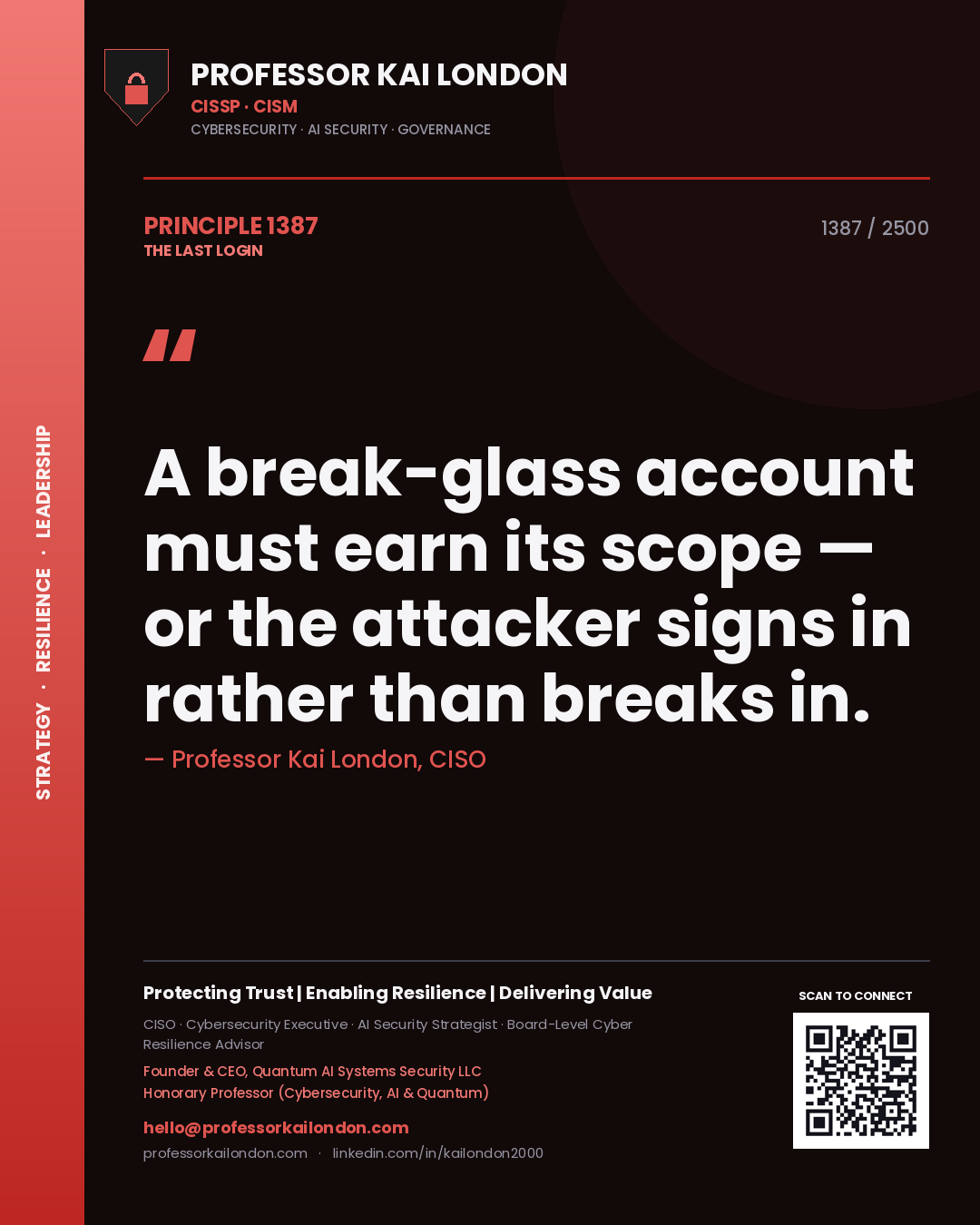 STRATEGY · RESILIENCE · LEADERSHIP

PROFESSOR KAI LONDON
CISSP · CISM
CYBERSECURITY · AI SECURITY · GOVERNANCE

PRINCIPLE 1387
THE LAST LOGIN

1387 / 2500

"

A break-glass account must earn its scope — or the attacker signs in rather than breaks in.

— Professor Kai London, CISO

Protecting Trust | Enabling Resilience | Delivering Value

CISO · Cybersecurity Executive · AI Security Strategist · Board-Level Cyber Resilience Advisor

Founder & CEO, Quantum AI Systems Security LLC
Honorary Professor (Cybersecurity, AI & Quantum)

hello@professorkailondon.com
professorkailondon.com · linkedin.com/in/kailondon2000

SCAN TO CONNECT